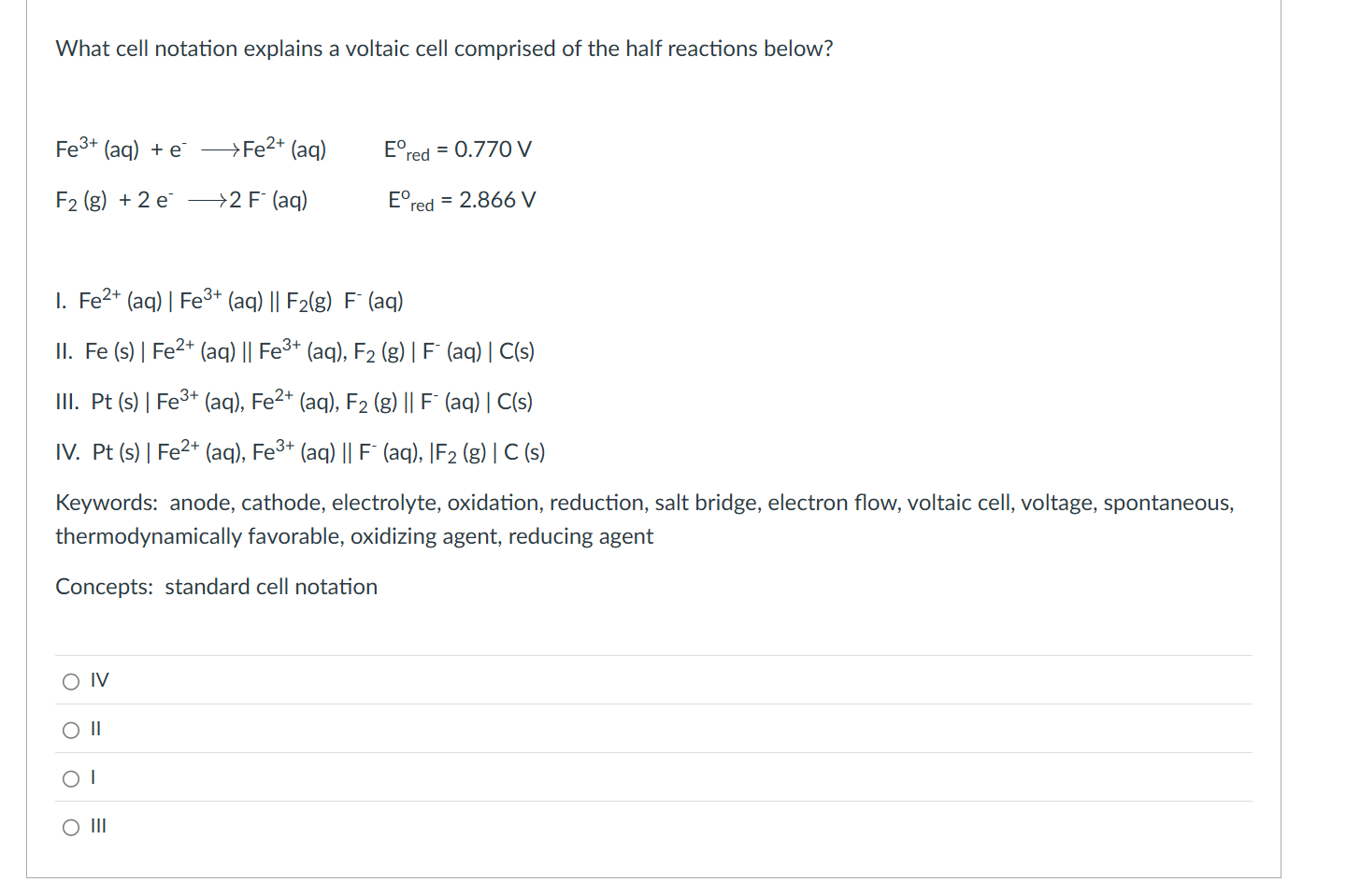 What cell notation explains a voltaic cell comprised of the half reactions below?

$Fe^{3+}$ (aq) + $e^-$ $\longrightarrow$ $Fe^{2+}$ (aq)  $E^o_{red}$ = 0.770 V

$F_2$ (g) + 2 $e^-$ $\longrightarrow$ 2 $F^-$ (aq)  $E^o_{red}$ = 2.866 V

I. $Fe^{2+}$ (aq) | $Fe^{3+}$ (aq) || $F_2$(g) $F^-$ (aq)

II. Fe (s) | $Fe^{2+}$ (aq) || $Fe^{3+}$ (aq), $F_2$ (g) | $F^-$ (aq) | C(s)

III. Pt (s) | $Fe^{3+}$ (aq), $Fe^{2+}$ (aq), $F_2$ (g) || $F^-$ (aq) | C(s)

IV. Pt (s) | $Fe^{2+}$ (aq), $Fe^{3+}$ (aq) || $F^-$ (aq), |$F_2$ (g) | C (s)

Keywords: anode, cathode, electrolyte, oxidation, reduction, salt bridge, electron flow, voltaic cell, voltage, spontaneous, thermodynamically favorable, oxidizing agent, reducing agent

Concepts: standard cell notation

IV

II

I

III